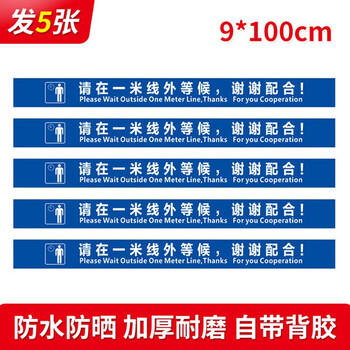 发5张

9*100cm

请在一米线外等候，谢谢配合！
Please Wait Outside One Meter Line,Thanks For you Cooperation

请在一米线外等候，谢谢配合！
Please Wait Outside One Meter Line,Thanks For you Cooperation

请在一米线外等候，谢谢配合！
Please Wait Outside One Meter Line,Thanks For you Cooperation

请在一米线外等候，谢谢配合！
Please Wait Outside One Meter Line,Thanks For you Cooperation

请在一米线外等候，谢谢配合！
Please Wait Outside One Meter Line,Thanks For you Cooperation

防水防晒 加厚耐磨 自带背胶